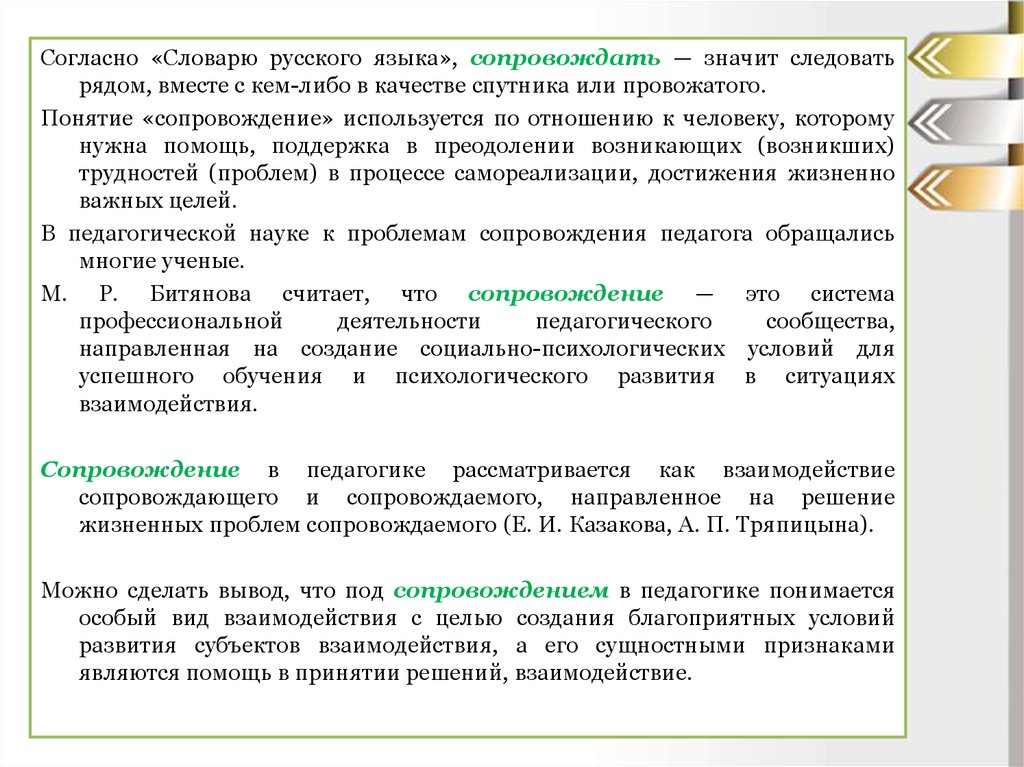 Согласно «Словарю русского языка», сопровождать — значит следовать рядом, вместе с кем-либо в качестве спутника или провожатого.

Понятие «сопровождение» используется по отношению к человеку, которому нужна помощь, поддержка в преодолении возникающих (возникших) трудностей (проблем) в процессе самореализации, достижения жизненно важных целей.

В педагогической науке к проблемам сопровождения педагога обращались многие ученые.

М. Р. Битянова считает, что сопровождение — это система профессиональной деятельности педагогического сообщества, направленная на создание социально-психологических условий для успешного обучения и психологического развития в ситуациях взаимодействия.

Сопровождение в педагогике рассматривается как взаимодействие сопровождающего и сопровождаемого, направленное на решение жизненных проблем сопровождаемого (Е. И. Казакова, А. П. Тряпицына).

Можно сделать вывод, что под сопровождением в педагогике понимается особый вид взаимодействия с целью создания благоприятных условий развития субъектов взаимодействия, а его сущностными признаками являются помощь в принятии решений, взаимодействие.